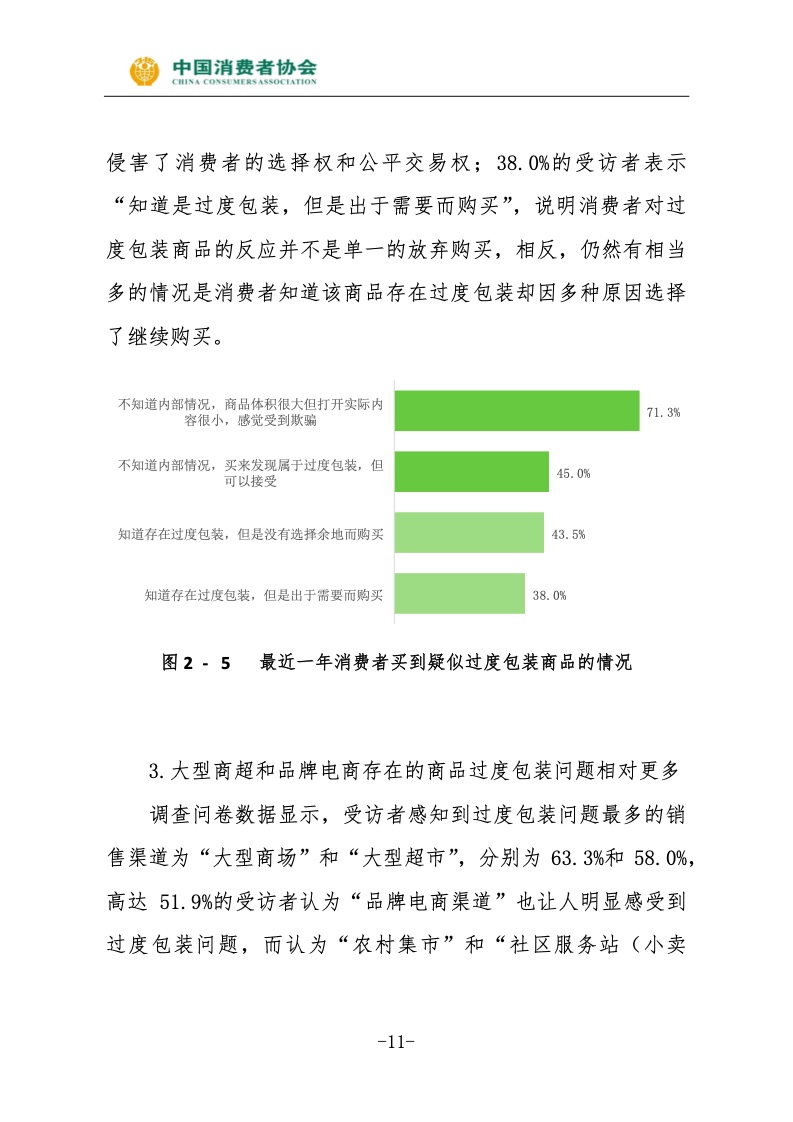 中国消费者协会
CHINA CONSUMERS ASSOCIATION

侵害了消费者的选择权和公平交易权；38.0%的受访者表示“知道是过度包装，但是出于需要而购买”，说明消费者对过度包装商品的反应并不是单一的放弃购买，相反，仍然有相当多的情况是消费者知道该商品存在过度包装却因多种原因选择了继续购买。

不知道内部情况，商品体积很大但打开实际内容很小，感觉受到欺骗 71.3%
不知道内部情况，买来发现属于过度包装，但可以接受 45.0%
知道存在过度包装，但是没有选择余地而购买 43.5%
知道存在过度包装，但是出于需要而购买 38.0%

图 2 - 5　最近一年消费者买到疑似过度包装商品的情况

3.大型商超和品牌电商存在的商品过度包装问题相对更多

调查问卷数据显示，受访者感知到过度包装问题最多的销售渠道为“大型商场”和“大型超市”，分别为 63.3%和 58.0%，高达 51.9%的受访者认为“品牌电商渠道”也让人明显感受到过度包装问题，而认为“农村集市”和“社区服务站（小卖

-11-